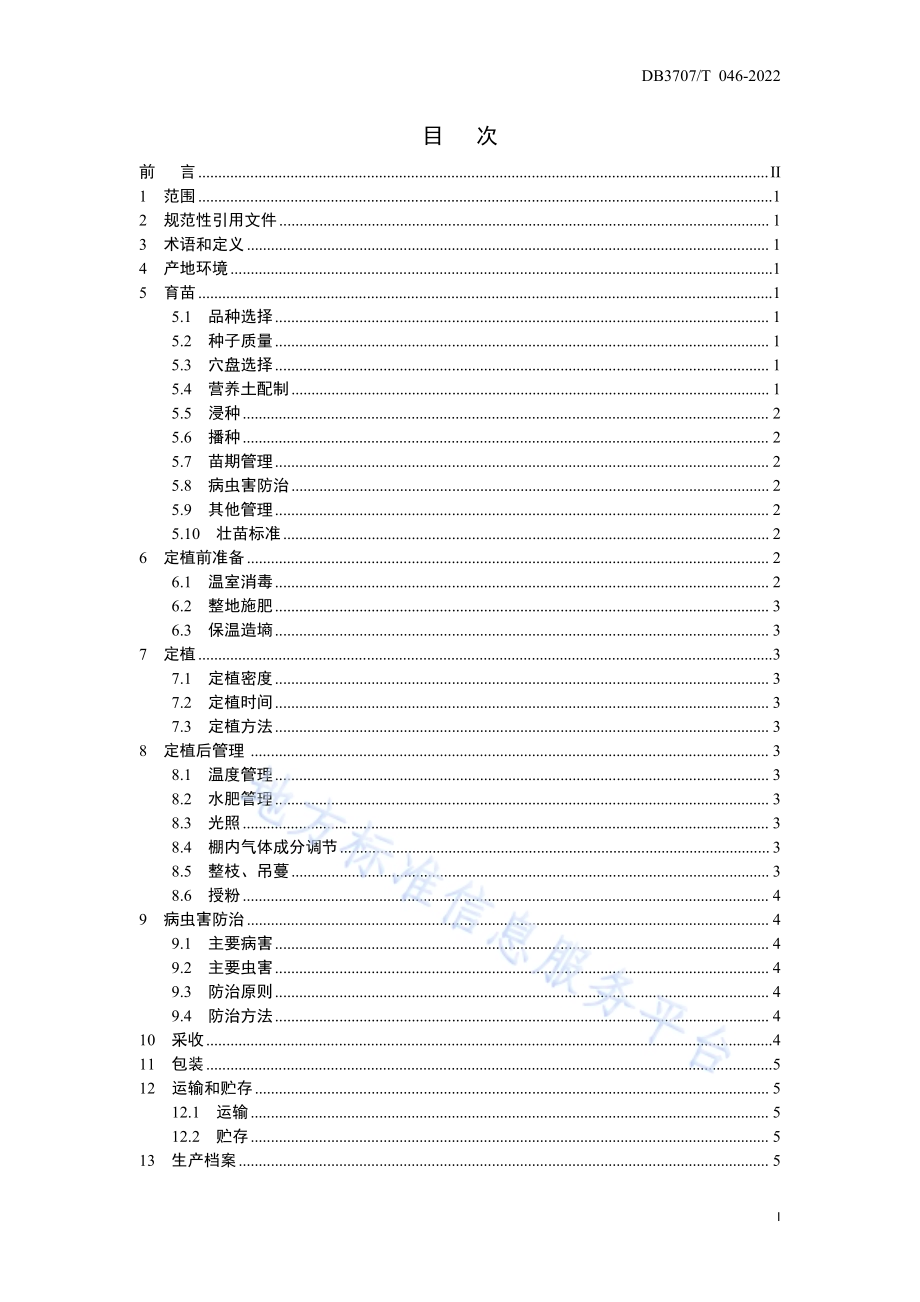 DB3707/T 046-2022

目 次

前 言 ........ II
1 范围 ........ 1
2 规范性引用文件 ........ 1
3 术语和定义 ........ 1
4 产地环境 ........ 1
5 育苗 ........ 1
5.1 品种选择 ........ 1
5.2 种子质量 ........ 1
5.3 穴盘选择 ........ 1
5.4 营养土配制 ........ 1
5.5 浸种 ........ 2
5.6 播种 ........ 2
5.7 苗期管理 ........ 2
5.8 病虫害防治 ........ 2
5.9 其他管理 ........ 2
5.10 壮苗标准 ........ 2
6 定植前准备 ........ 2
6.1 温室消毒 ........ 2
6.2 整地施肥 ........ 3
6.3 保温造墒 ........ 3
7 定植 ........ 3
7.1 定植密度 ........ 3
7.2 定植时间 ........ 3
7.3 定植方法 ........ 3
8 定植后管理 ........ 3
8.1 温度管理 ........ 3
8.2 水肥管理 ........ 3
8.3 光照 ........ 3
8.4 棚内气体成分调节 ........ 3
8.5 整枝、吊蔓 ........ 3
8.6 授粉 ........ 4
9 病虫害防治 ........ 4
9.1 主要病害 ........ 4
9.2 主要虫害 ........ 4
9.3 防治原则 ........ 4
9.4 防治方法 ........ 4
10 采收 ........ 4
11 包装 ........ 5
12 运输和贮存 ........ 5
12.1 运输 ........ 5
12.2 贮存 ........ 5
13 生产档案 ........ 5

地方标准信息服务平台

I